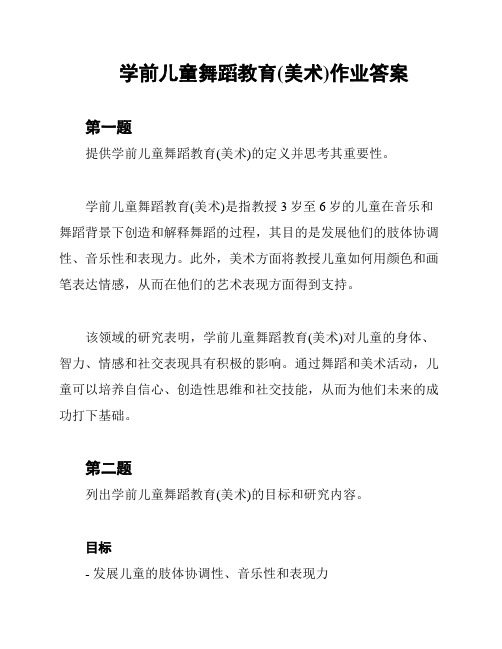 学前儿童舞蹈教育(美术)作业答案

第一题

提供学前儿童舞蹈教育(美术)的定义并思考其重要性。

学前儿童舞蹈教育(美术)是指教授 3 岁至 6 岁的儿童在音乐和舞蹈背景下创造和解释舞蹈的过程，其目的是发展他们的肢体协调性、音乐性和表现力。此外，美术方面将教授儿童如何用颜色和画笔表达情感，从而在他们的艺术表现方面得到支持。

该领域的研究表明，学前儿童舞蹈教育(美术)对儿童的身体、智力、情感和社交表现具有积极的影响。通过舞蹈和美术活动，儿童可以培养自信心、创造性思维和社交技能，从而为他们未来的成功打下基础。

第二题

列出学前儿童舞蹈教育(美术)的目标和研究内容。

目标

- 发展儿童的肢体协调性、音乐性和表现力